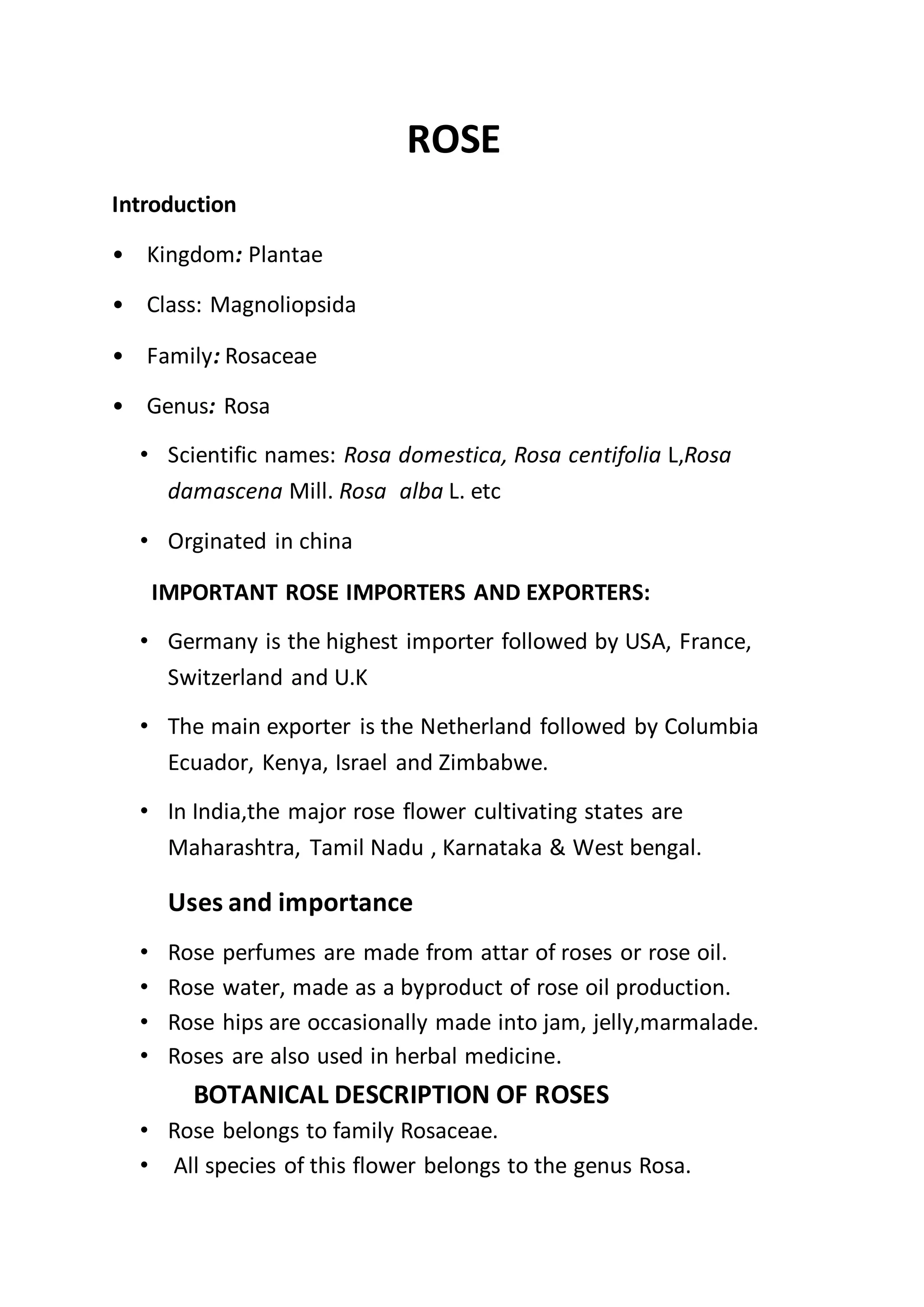 ROSE

Introduction

• Kingdom: Plantae

• Class: Magnoliopsida

• Family: Rosaceae

• Genus: Rosa

• Scientific names: Rosa domestica, Rosa centifolia L,Rosa damascena Mill. Rosa alba L. etc

• Orginated in china

IMPORTANT ROSE IMPORTERS AND EXPORTERS:

• Germany is the highest importer followed by USA, France, Switzerland and U.K

• The main exporter is the Netherland followed by Columbia Ecuador, Kenya, Israel and Zimbabwe.

• In India,the major rose flower cultivating states are Maharashtra, Tamil Nadu , Karnataka & West bengal.

Uses and importance

• Rose perfumes are made from attar of roses or rose oil.
• Rose water, made as a byproduct of rose oil production.
• Rose hips are occasionally made into jam, jelly,marmalade.
• Roses are also used in herbal medicine.

BOTANICAL DESCRIPTION OF ROSES

• Rose belongs to family Rosaceae.
• All species of this flower belongs to the genus Rosa.